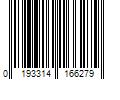 0 193314 166279